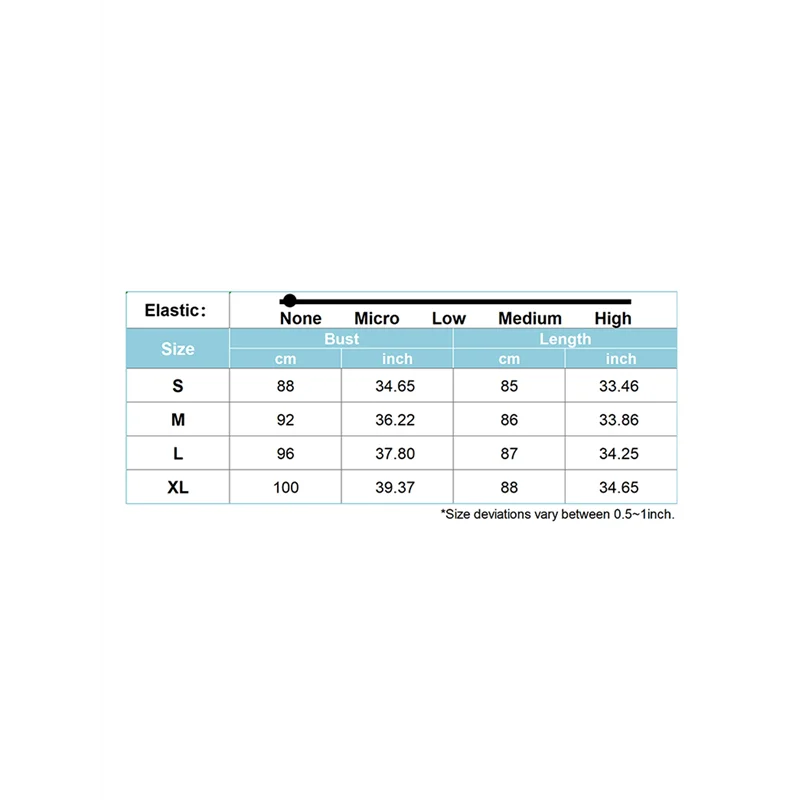 Elastic: None Micro Low Medium High

| Size | Bust | | Length | |
|---|---|---|---|---|
| | cm | inch | cm | inch |
| S | 88 | 34.65 | 85 | 33.46 |
| M | 92 | 36.22 | 86 | 33.86 |
| L | 96 | 37.80 | 87 | 34.25 |
| XL | 100 | 39.37 | 88 | 34.65 |

*Size deviations vary between 0.5~1inch.